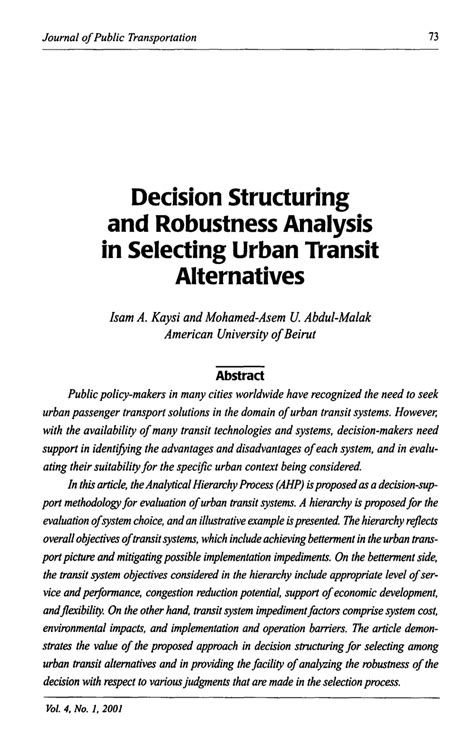 Journal of Public Transportation

73

Decision Structuring and Robustness Analysis in Selecting Urban Transit Alternatives

Isam A. Kaysi and Mohamed-Asem U. Abdul-Malak
American University of Beirut

Abstract

Public policy-makers in many cities worldwide have recognized the need to seek urban passenger transport solutions in the domain of urban transit systems. However, with the availability of many transit technologies and systems, decision-makers need support in identifying the advantages and disadvantages of each system, and in evaluating their suitability for the specific urban context being considered.

In this article, the Analytical Hierarchy Process (AHP) is proposed as a decision-support methodology for evaluation of urban transit systems. A hierarchy is proposed for the evaluation of system choice, and an illustrative example is presented. The hierarchy reflects overall objectives of transit systems, which include achieving betterment in the urban transport picture and mitigating possible implementation impediments. On the betterment side, the transit system objectives considered in the hierarchy include appropriate level of service and performance, congestion reduction potential, support of economic development, and flexibility. On the other hand, transit system impediment factors comprise system cost, environmental impacts, and implementation and operation barriers. The article demonstrates the value of the proposed approach in decision structuring for selecting among urban transit alternatives and in providing the facility of analyzing the robustness of the decision with respect to various judgments that are made in the selection process.

Vol. 4, No. 1, 2001